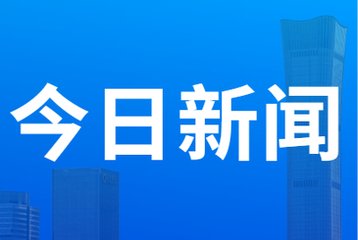 今日新闻